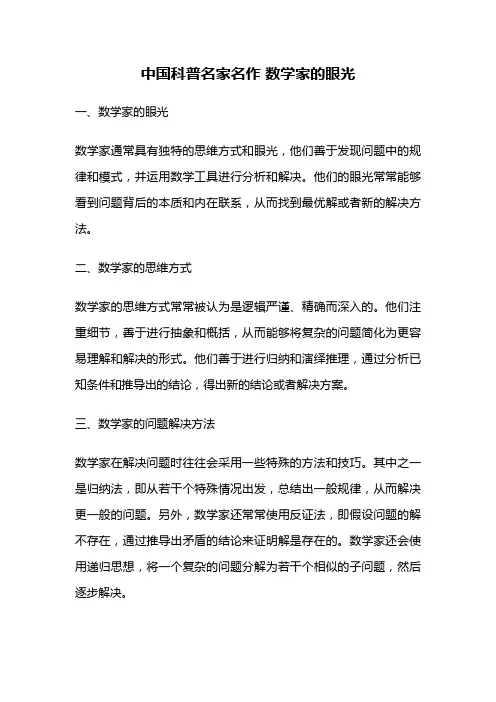 中国科普名家名作 数学家的眼光

一、数学家的眼光

数学家通常具有独特的思维方式和眼光，他们善于发现问题中的规律和模式，并运用数学工具进行分析和解决。他们的眼光常常能够看到问题背后的本质和内在联系，从而找到最优解或者新的解决方法。

二、数学家的思维方式

数学家的思维方式常常被认为是逻辑严谨、精确而深入的。他们注重细节，善于进行抽象和概括，从而能够将复杂的问题简化为更容易理解和解决的形式。他们善于进行归纳和演绎推理，通过分析已知条件和推导出的结论，得出新的结论或者解决方案。

三、数学家的问题解决方法

数学家在解决问题时往往会采用一些特殊的方法和技巧。其中之一是归纳法，即从若干个特殊情况出发，总结出一般规律，从而解决更一般的问题。另外，数学家还常常使用反证法，即假设问题的解不存在，通过推导出矛盾的结论来证明解是存在的。数学家还会使用递归思想，将一个复杂的问题分解为若干个相似的子问题，然后逐步解决。